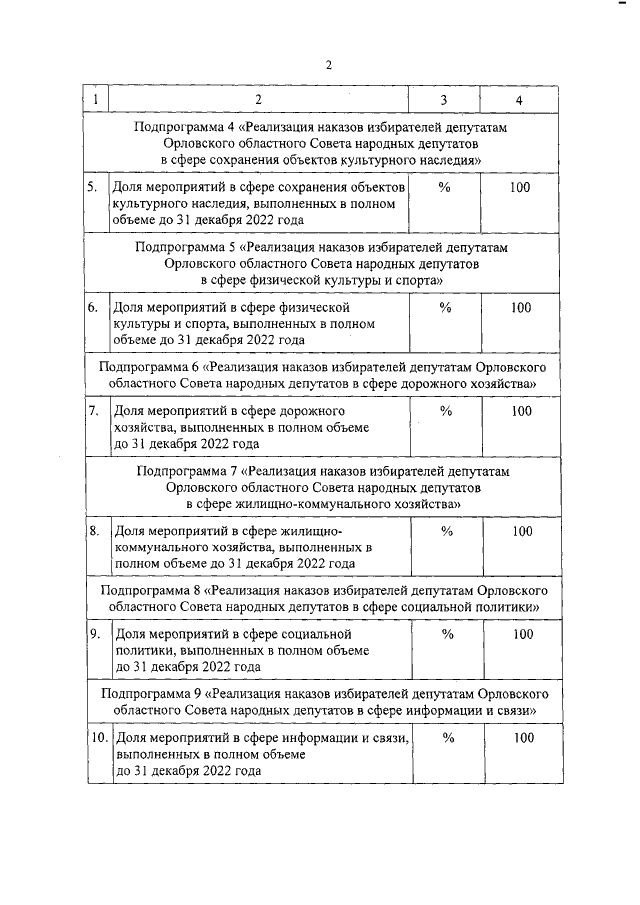 2

| 1 | 2 | 3 | 4 |
|---|---|---|---|
| Подпрограмма 4 «Реализация наказов избирателей депутатам Орловского областного Совета народных депутатов в сфере сохранения объектов культурного наследия» | | | |
| 5. | Доля мероприятий в сфере сохранения объектов культурного наследия, выполненных в полном объеме до 31 декабря 2022 года | % | 100 |
| Подпрограмма 5 «Реализация наказов избирателей депутатам Орловского областного Совета народных депутатов в сфере физической культуры и спорта» | | | |
| 6. | Доля мероприятий в сфере физической культуры и спорта, выполненных в полном объеме до 31 декабря 2022 года | % | 100 |
| Подпрограмма 6 «Реализация наказов избирателей депутатам Орловского областного Совета народных депутатов в сфере дорожного хозяйства» | | | |
| 7. | Доля мероприятий в сфере дорожного хозяйства, выполненных в полном объеме до 31 декабря 2022 года | % | 100 |
| Подпрограмма 7 «Реализация наказов избирателей депутатам Орловского областного Совета народных депутатов в сфере жилищно-коммунального хозяйства» | | | |
| 8. | Доля мероприятий в сфере жилищно-коммунального хозяйства, выполненных в полном объеме до 31 декабря 2022 года | % | 100 |
| Подпрограмма 8 «Реализация наказов избирателей депутатам Орловского областного Совета народных депутатов в сфере социальной политики» | | | |
| 9. | Доля мероприятий в сфере социальной политики, выполненных в полном объеме до 31 декабря 2022 года | % | 100 |
| Подпрограмма 9 «Реализация наказов избирателей депутатам Орловского областного Совета народных депутатов в сфере информации и связи» | | | |
| 10. | Доля мероприятий в сфере информации и связи, выполненных в полном объеме до 31 декабря 2022 года | % | 100 |